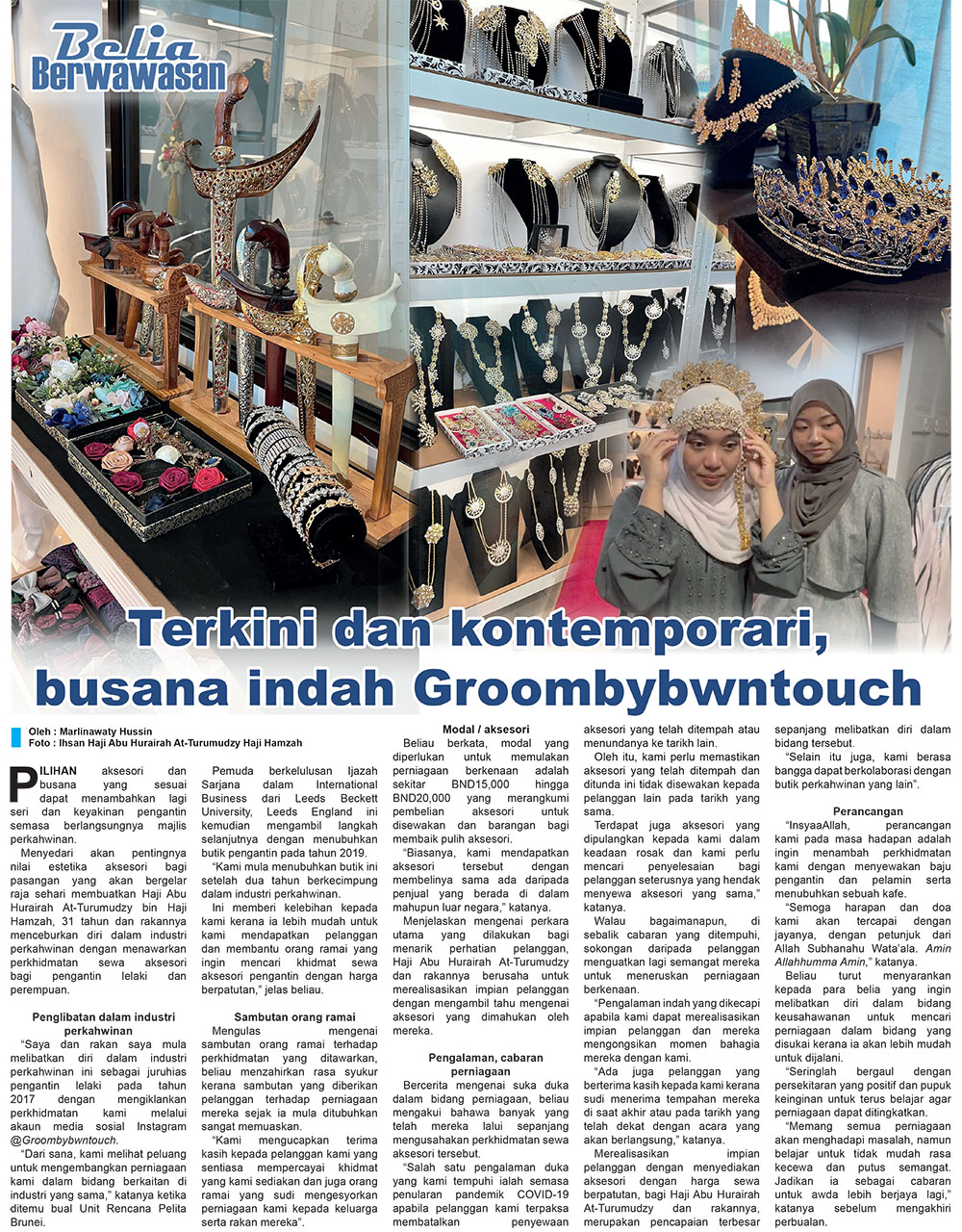 Belia Berwawasan

Terkini dan kontemporari, busana indah Groombybwntouch

Oleh : Marlinawaty Hussin
Foto : Ihsan Haji Abu Hurairah At-Turumudzy Haji Hamzah

PILIHAN aksesori dan busana yang sesuai dapat menambahkan lagi seri dan keyakinan pengantin semasa berlangsungnya majlis perkahwinan.

Menyedari akan pentingnya nilai estetika aksesori bagi pasangan yang akan bergelar raja sehari membuatkan Haji Abu Hurairah At-Turumudzy bin Haji Hamzah, 31 tahun dan rakannya menceburkan diri dalam industri perkahwinan dengan menawarkan perkhidmatan sewa aksesori bagi pengantin lelaki dan perempuan.

Penglibatan dalam industri perkahwinan

"Saya dan rakan saya mula melibatkan diri dalam industri perkahwinan ini sebagai juruhias pengantin lelaki pada tahun 2017 dengan mengiklankan perkhidmatan kami melalui akaun media sosial Instagram @Groombybwntouch.

"Dari sana, kami melihat peluang untuk mengembangkan perniagaan kami dalam bidang berkaitan di industri yang sama," katanya ketika ditemu bual Unit Rencana Pelita Brunei.

Pemuda berkelulusan Ijazah Sarjana dalam International Business dari Leeds Beckett University, Leeds England ini kemudian mengambil langkah selanjutnya dengan menubuhkan butik pengantin pada tahun 2019.

"Kami mula menubuhkan butik ini setelah dua tahun berkecimpung dalam industri perkahwinan.

Ini memberi kelebihan kepada kami kerana ia lebih mudah untuk kami mendapatkan pelanggan dan membantu orang ramai yang ingin mencari khidmat sewa aksesori pengantin dengan harga berpatutan," jelas beliau.

Sambutan orang ramai

Mengulas mengenai sambutan orang ramai terhadap perkhidmatan yang ditawarkan, beliau menzahirkan rasa syukur kerana sambutan yang diberikan pelanggan terhadap perniagaan mereka sejak ia mula ditubuhkan sangat memuaskan.

"Kami mengucapkan terima kasih kepada pelanggan kami yang sentiasa mempercayai khidmat yang kami sediakan dan juga orang ramai yang sudi mengesyorkan perniagaan kami kepada keluarga serta rakan mereka".

Modal / aksesori

Beliau berkata, modal yang diperlukan untuk memulakan perniagaan berkenaan adalah sekitar BND15,000 hingga BND20,000 yang merangkumi pembelian aksesori untuk disewakan dan barangan bagi membaik pulih aksesori.

"Biasanya, kami mendapatkan aksesori tersebut dengan membelinya sama ada daripada penjual yang berada di dalam mahupun luar negara," katanya.

Menjelaskan mengenai perkara utama yang dilakukan bagi menarik perhatian pelanggan, Haji Abu Hurairah At-Turumudzy dan rakannya berusaha untuk merealisasikan impian pelanggan dengan mengambil tahu mengenai aksesori yang dimahukan oleh mereka.

Pengalaman, cabaran perniagaan

Bercerita mengenai suka duka dalam bidang perniagaan, beliau mengakui bahawa banyak yang telah mereka lalui sepanjang mengusahakan perkhidmatan sewa aksesori tersebut.

"Salah satu pengalaman duka yang kami tempuhi ialah semasa penularan pandemik COVID-19 apabila pelanggan kami terpaksa membatalkan penyewaan aksesori yang telah ditempah atau menundanya ke tarikh lain.

Oleh itu, kami perlu memastikan aksesori yang telah ditempah dan ditunda ini tidak disewakan kepada pelanggan lain pada tarikh yang sama.

Terdapat juga aksesori yang dipulangkan kepada kami dalam keadaan rosak dan kami perlu mencari penyelesaian bagi pelanggan seterusnya yang hendak menyewa aksesori yang sama," katanya.

Walau bagaimanapun, di sebalik cabaran yang ditempuhi, sokongan daripada pelanggan menguatkan lagi semangat mereka untuk meneruskan perniagaan berkenaan.

"Pengalaman indah yang dikecapi apabila kami dapat merealisasikan impian pelanggan dan mereka mengongsikan momen bahagia mereka dengan kami.

"Ada juga pelanggan yang berterima kasih kepada kami kerana sudi menerima tempahan mereka di saat akhir atau pada tarikh yang telah dekat dengan acara yang akan berlangsung," katanya.

Merealisasikan impian pelanggan dengan menyediakan aksesori dengan harga sewa berpatutan, bagi Haji Abu Hurairah At-Turumudzy dan rakannya, merupakan pencapaian terbesar sepanjang melibatkan diri dalam bidang tersebut.

"Selain itu juga, kami berasa bangga dapat berkolaborasi dengan butik perkahwinan yang lain".

Perancangan

"InsyaaAllah, perancangan kami pada masa hadapan adalah ingin menambah perkhidmatan kami dengan menyewakan baju pengantin dan pelamin serta menubuhkan sebuah kafe.

"Semoga harapan dan doa kami akan tercapai dengan jayanya, dengan petunjuk dari Allah Subhanahu Wata'ala. Amin Allahhumma Amin," katanya.

Beliau turut menyarankan kepada para belia yang ingin melibatkan diri dalam bidang keusahawanan untuk mencari perniagaan dalam bidang yang disukai kerana ia akan lebih mudah untuk dijalani.

"Seringlah bergaul dengan persekitaran yang positif dan pupuk keinginan untuk terus belajar agar perniagaan dapat ditingkatkan.

"Memang semua perniagaan akan menghadapi masalah, namun belajar untuk tidak mudah rasa kecewa dan putus semangat. Jadikan ia sebagai cabaran untuk awda lebih berjaya lagi," katanya sebelum mengakhiri perbualan.